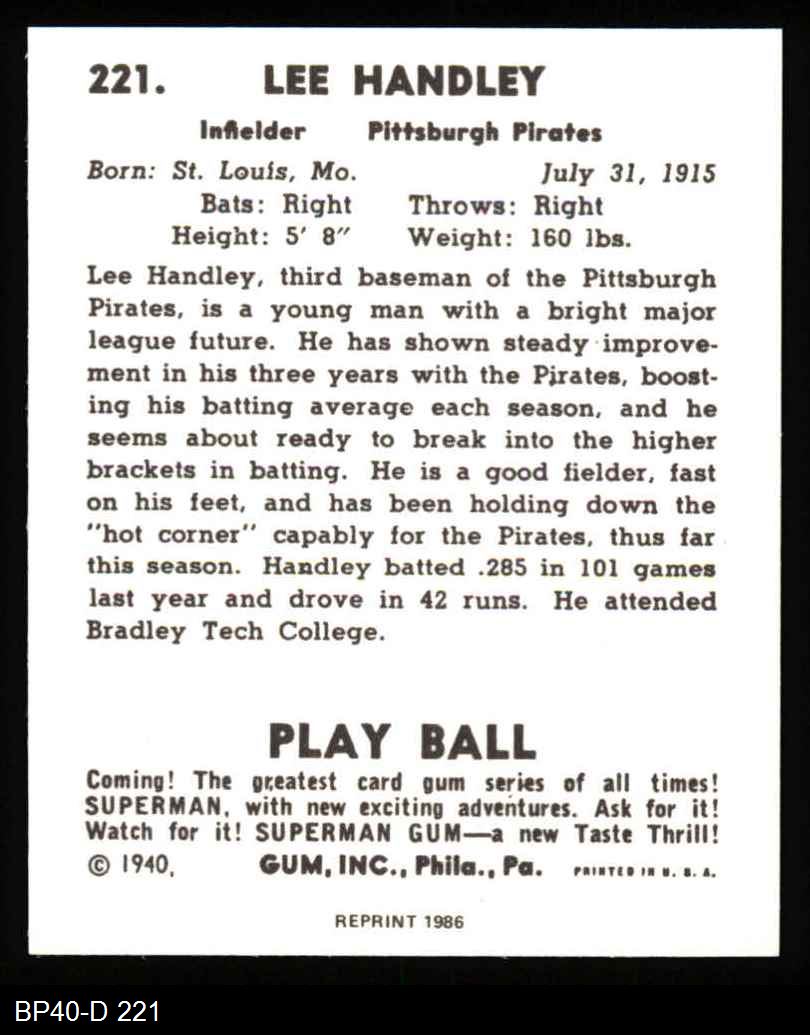 221. LEE HANDLEY

Infielder Pittsburgh Pirates

Born: St. Louis, Mo. July 31, 1915
Bats: Right Throws: Right
Height: 5' 8" Weight: 160 lbs.

Lee Handley, third baseman of the Pittsburgh Pirates, is a young man with a bright major league future. He has shown steady improvement in his three years with the Pirates, boosting his batting average each season, and he seems about ready to break into the higher brackets in batting. He is a good fielder, fast on his feet, and has been holding down the "hot corner" capably for the Pirates, thus far this season. Handley batted .285 in 101 games last year and drove in 42 runs. He attended Bradley Tech College.

PLAY BALL

Coming! The greatest card gum series of all times! SUPERMAN, with new exciting adventures. Ask for it! Watch for it! SUPERMAN GUM—a new Taste Thrill!

© 1940, GUM, INC., Phila., Pa. PRINTED IN U. S. A.

REPRINT 1986

BP40-D 221